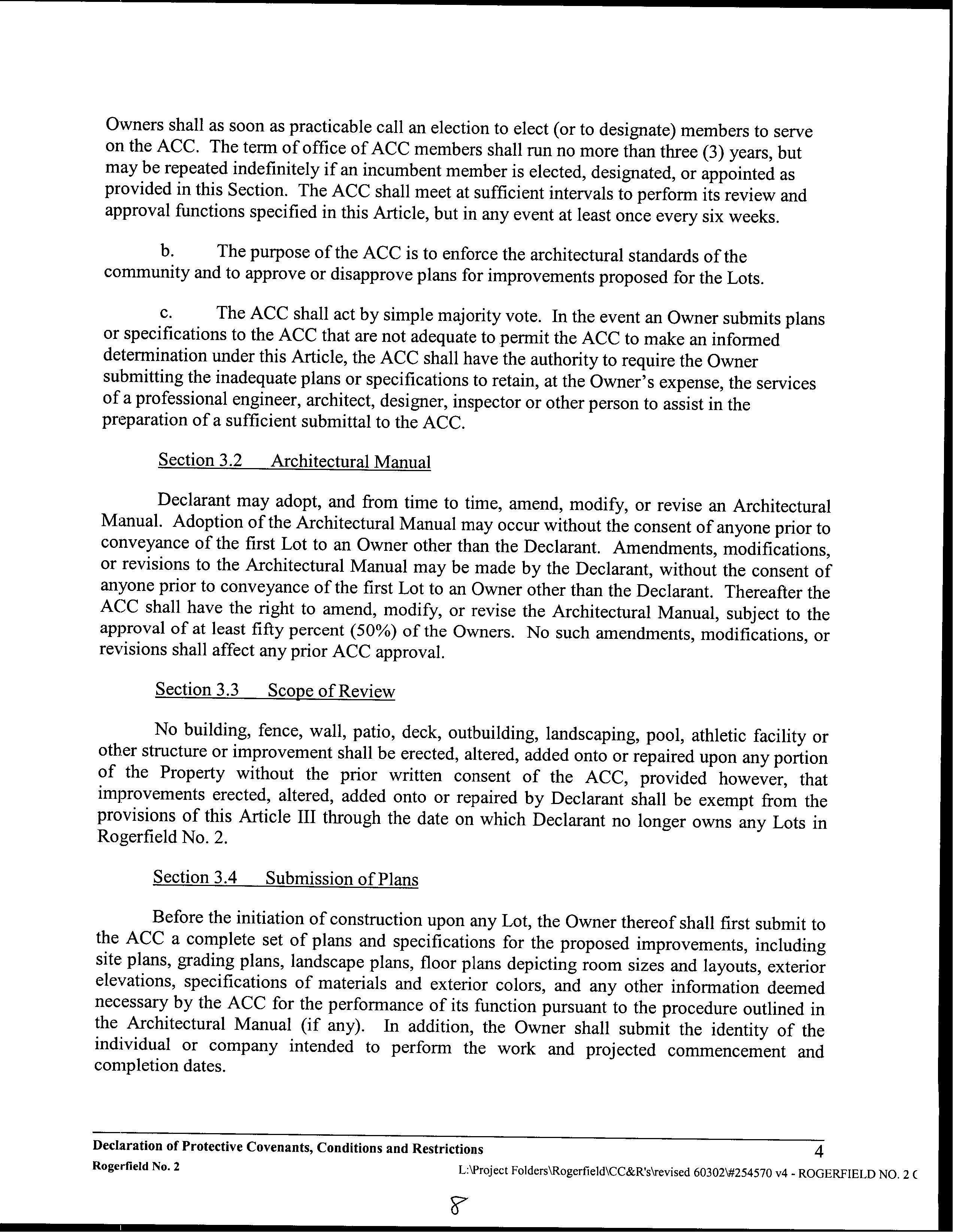 Owners shall as soon as practicable call an election to elect (or to designate) members to serve on the ACC. The term of office of ACC members shall run no more than three (3) years, but may be repeated indefinitely if an incumbent member is elected, designated, or appointed as provided in this Section. The ACC shall meet at sufficient intervals to perform its review and approval functions specified in this Article, but in any event at least once every six weeks.

b. The purpose of the ACC is to enforce the architectural standards of the community and to approve or disapprove plans for improvements proposed for the Lots.

c. The ACC shall act by simple majority vote. In the event an Owner submits plans or specifications to the ACC that are not adequate to permit the ACC to make an informed determination under this Article, the ACC shall have the authority to require the Owner submitting the inadequate plans or specifications to retain, at the Owner's expense, the services of a professional engineer, architect, designer, inspector or other person to assist in the preparation of a sufficient submittal to the ACC.

Section 3.2 Architectural Manual

Declarant may adopt, and from time to time, amend, modify, or revise an Architectural Manual. Adoption of the Architectural Manual may occur without the consent of anyone prior to conveyance of the first Lot to an Owner other than the Declarant. Amendments, modifications, or revisions to the Architectural Manual may be made by the Declarant, without the consent of anyone prior to conveyance of the first Lot to an Owner other than the Declarant. Thereafter the ACC shall have the right to amend, modify, or revise the Architectural Manual, subject to the approval of at least fifty percent (50%) of the Owners. No such amendments, modifications, or revisions shall affect any prior ACC approval.

Section 3.3 Scope of Review

No building, fence, wall, patio, deck, outbuilding, landscaping, pool, athletic facility or other structure or improvement shall be erected, altered, added onto or repaired upon any portion of the Property without the prior written consent of the ACC, provided however, that improvements erected, altered, added onto or repaired by Declarant shall be exempt from the provisions of this Article III through the date on which Declarant no longer owns any Lots in Rogerfield No. 2.

Section 3.4 Submission of Plans

Before the initiation of construction upon any Lot, the Owner thereof shall first submit to the ACC a complete set of plans and specifications for the proposed improvements, including site plans, grading plans, landscape plans, floor plans depicting room sizes and layouts, exterior elevations, specifications of materials and exterior colors, and any other information deemed necessary by the ACC for the performance of its function pursuant to the procedure outlined in the Architectural Manual (if any). In addition, the Owner shall submit the identity of the individual or company intended to perform the work and projected commencement and completion dates.

Declaration of Protective Covenants, Conditions and Restrictions 4
Rogerfield No. 2 L:\Project Folders\Rogerfield\CC&R's\revised 60302\#254570 v4 - ROGERFIELD NO. 2 C

8